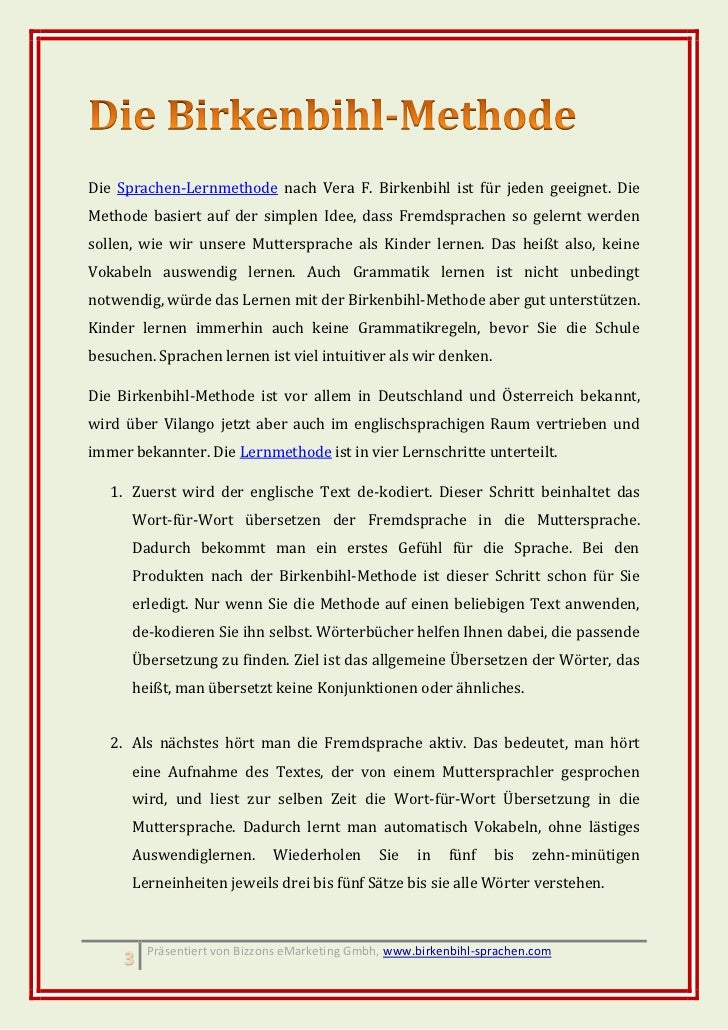 Die Birkenbihl-Methode

Die Sprachen-Lernmethode nach Vera F. Birkenbihl ist für jeden geeignet. Die Methode basiert auf der simplen Idee, dass Fremdsprachen so gelernt werden sollen, wie wir unsere Muttersprache als Kinder lernen. Das heißt also, keine Vokabeln auswendig lernen. Auch Grammatik lernen ist nicht unbedingt notwendig, würde das Lernen mit der Birkenbihl-Methode aber gut unterstützen. Kinder lernen immerhin auch keine Grammatikregeln, bevor Sie die Schule besuchen. Sprachen lernen ist viel intuitiver als wir denken.

Die Birkenbihl-Methode ist vor allem in Deutschland und Österreich bekannt, wird über Vilango jetzt aber auch im englischsprachigen Raum vertrieben und immer bekannter. Die Lernmethode ist in vier Lernschritte unterteilt.

1. Zuerst wird der englische Text de-kodiert. Dieser Schritt beinhaltet das Wort-für-Wort übersetzen der Fremdsprache in die Muttersprache. Dadurch bekommt man ein erstes Gefühl für die Sprache. Bei den Produkten nach der Birkenbihl-Methode ist dieser Schritt schon für Sie erledigt. Nur wenn Sie die Methode auf einen beliebigen Text anwenden, de-kodieren Sie ihn selbst. Wörterbücher helfen Ihnen dabei, die passende Übersetzung zu finden. Ziel ist das allgemeine Übersetzen der Wörter, das heißt, man übersetzt keine Konjunktionen oder ähnliches.

2. Als nächstes hört man die Fremdsprache aktiv. Das bedeutet, man hört eine Aufnahme des Textes, der von einem Muttersprachler gesprochen wird, und liest zur selben Zeit die Wort-für-Wort Übersetzung in die Muttersprache. Dadurch lernt man automatisch Vokabeln, ohne lästiges Auswendiglernen. Wiederholen Sie in fünf bis zehn-minütigen Lerneinheiten jeweils drei bis fünf Sätze bis sie alle Wörter verstehen.

3 Präsentiert von Bizzons eMarketing Gmbh, www.birkenbihl-sprachen.com